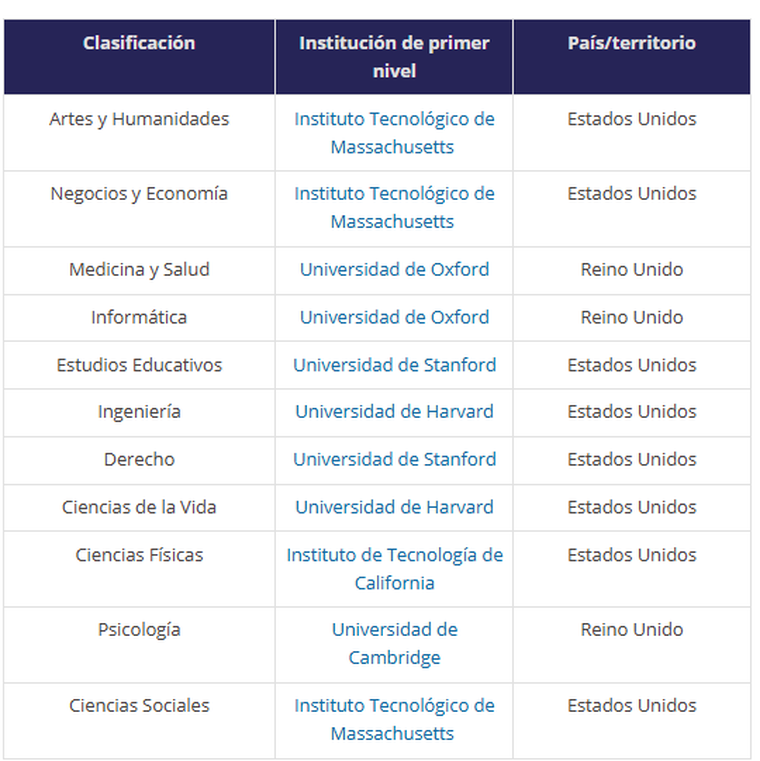 | Clasificación | Institución de primer nivel | País/territorio |
|---|---|---|
| Artes y Humanidades | Instituto Tecnológico de Massachusetts | Estados Unidos |
| Negocios y Economía | Instituto Tecnológico de Massachusetts | Estados Unidos |
| Medicina y Salud | Universidad de Oxford | Reino Unido |
| Informática | Universidad de Oxford | Reino Unido |
| Estudios Educativos | Universidad de Stanford | Estados Unidos |
| Ingeniería | Universidad de Harvard | Estados Unidos |
| Derecho | Universidad de Stanford | Estados Unidos |
| Ciencias de la Vida | Universidad de Harvard | Estados Unidos |
| Ciencias Físicas | Instituto de Tecnología de California | Estados Unidos |
| Psicología | Universidad de Cambridge | Reino Unido |
| Ciencias Sociales | Instituto Tecnológico de Massachusetts | Estados Unidos |